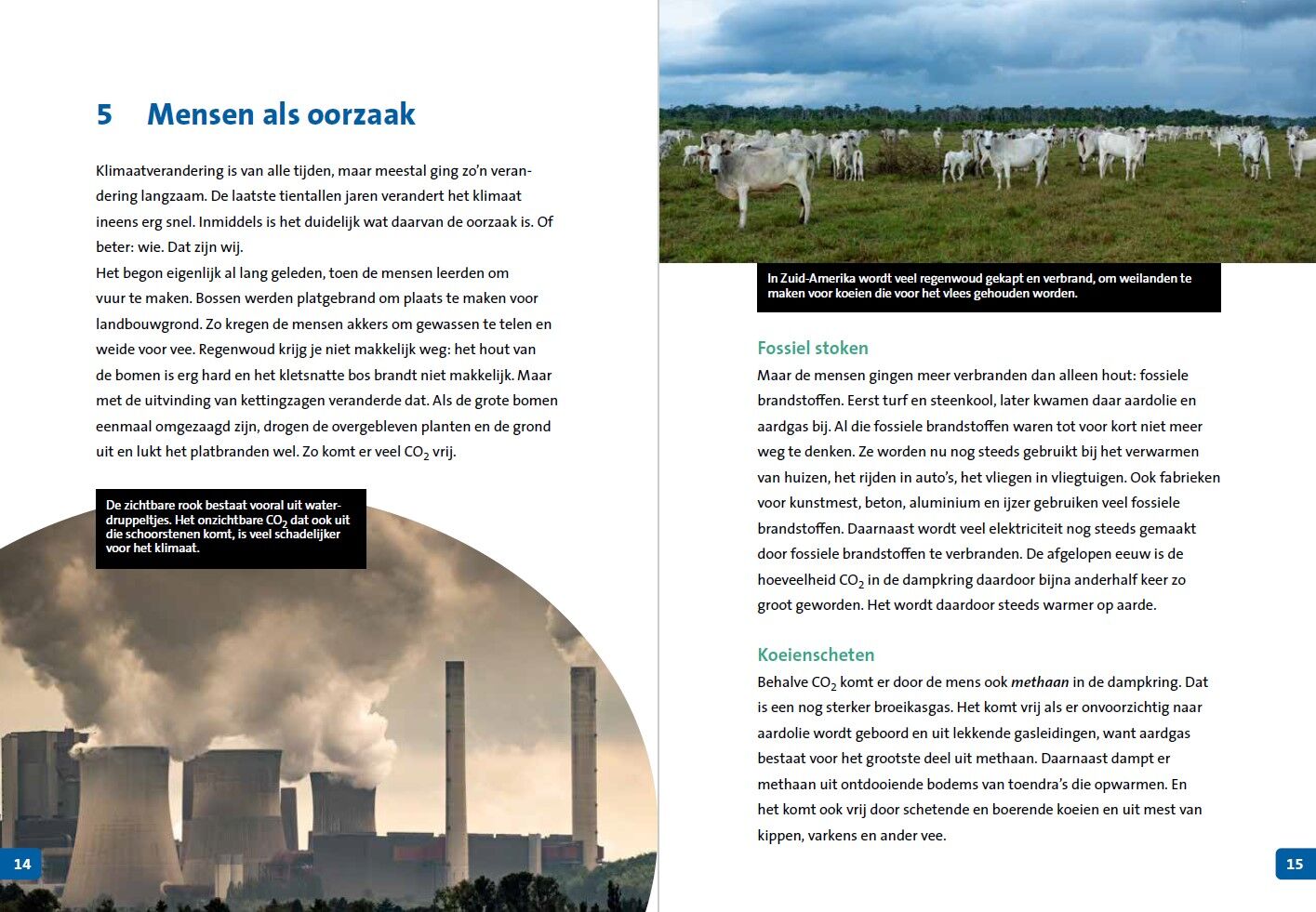 5 Mensen als oorzaak

Klimaatverandering is van alle tijden, maar meestal ging zo'n verandering langzaam. De laatste tientallen jaren verandert het klimaat ineens erg snel. Inmiddels is het duidelijk wat daarvan de oorzaak is. Of beter: wie. Dat zijn wij.
Het begon eigenlijk al lang geleden, toen de mensen leerden om vuur te maken. Bossen werden platgebrand om plaats te maken voor landbouwgrond. Zo kregen de mensen akkers om gewassen te telen en weide voor vee. Regenwoud krijg je niet makkelijk weg: het hout van de bomen is erg hard en het kletsnatte bos brandt niet makkelijk. Maar met de uitvinding van kettingzagen veranderde dat. Als de grote bomen eenmaal omgezaagd zijn, drogen de overgebleven planten en de grond uit en lukt het platbranden wel. Zo komt er veel $CO_2$ vrij.

De zichtbare rook bestaat vooral uit waterdruppeltjes. Het onzichtbare $CO_2$ dat ook uit die schoorstenen komt, is veel schadelijker voor het klimaat.

14

In Zuid-Amerika wordt veel regenwoud gekapt en verbrand, om weilanden te maken voor koeien die voor het vlees gehouden worden.

Fossiel stoken
Maar de mensen gingen meer verbranden dan alleen hout: fossiele brandstoffen. Eerst turf en steenkool, later kwamen daar aardolie en aardgas bij. Al die fossiele brandstoffen waren tot voor kort niet meer weg te denken. Ze worden nu nog steeds gebruikt bij het verwarmen van huizen, het rijden in auto's, het vliegen in vliegtuigen. Ook fabrieken voor kunstmest, beton, aluminium en ijzer gebruiken veel fossiele brandstoffen. Daarnaast wordt veel elektriciteit nog steeds gemaakt door fossiele brandstoffen te verbranden. De afgelopen eeuw is de hoeveelheid $CO_2$ in de dampkring daardoor bijna anderhalf keer zo groot geworden. Het wordt daardoor steeds warmer op aarde.

Koeienscheten
Behalve $CO_2$ komt er door de mens ook methaan in de dampkring. Dat is een nog sterker broeikasgas. Het komt vrij als er onvoorzichtig naar aardolie wordt geboord en uit lekkende gasleidingen, want aardgas bestaat voor het grootste deel uit methaan. Daarnaast dampt er methaan uit ontdooiende bodems van toendra's die opwarmen. En het komt ook vrij door schetende en boerende koeien en uit mest van kippen, varkens en ander vee.

15